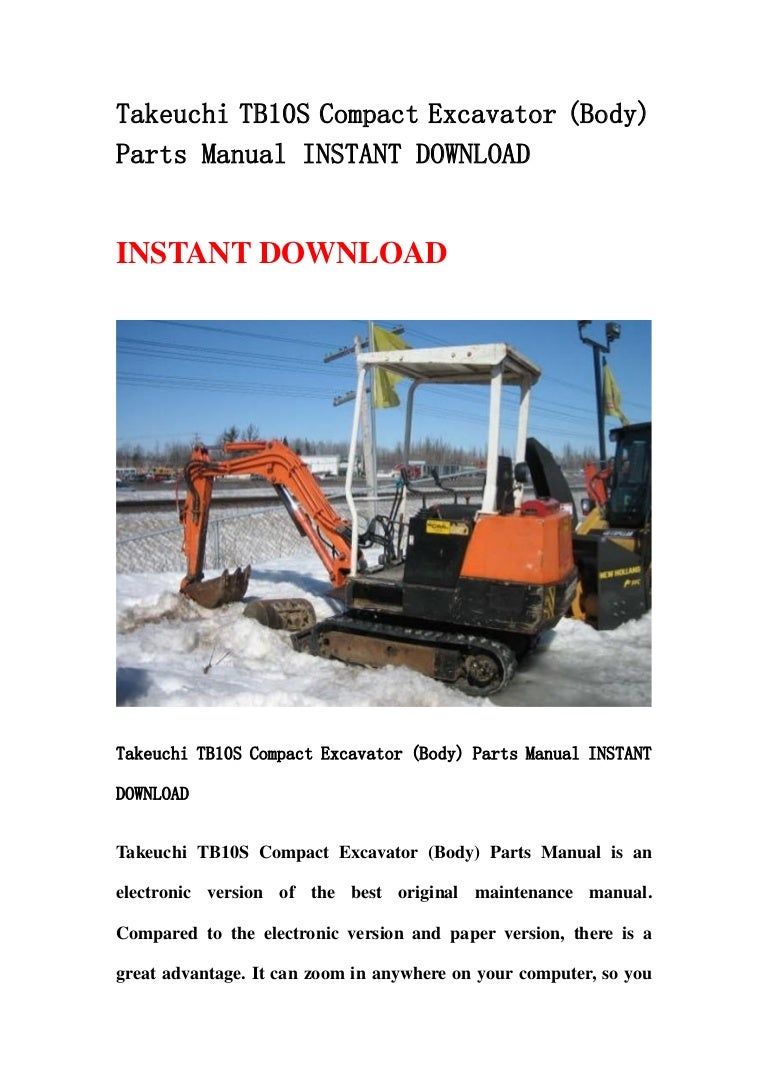 Takeuchi TB10S Compact Excavator (Body) Parts Manual INSTANT DOWNLOAD

INSTANT DOWNLOAD

Takeuchi TB10S Compact Excavator (Body) Parts Manual INSTANT DOWNLOAD

Takeuchi TB10S Compact Excavator (Body) Parts Manual is an electronic version of the best original maintenance manual. Compared to the electronic version and paper version, there is a great advantage. It can zoom in anywhere on your computer, so you